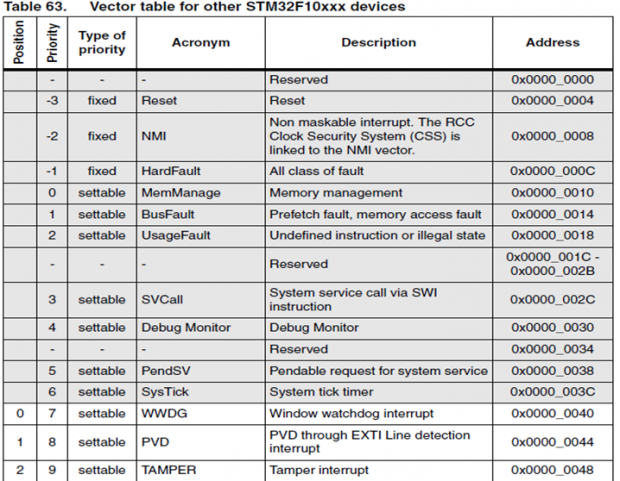 Table 63. Vector table for other STM32F10xxx devices

| Position | Priority | Type of priority | Acronym | Description | Address |
|---|---|---|---|---|---|
| | - | - | - | Reserved | 0x0000_0000 |
| | -3 | fixed | Reset | Reset | 0x0000_0004 |
| | -2 | fixed | NMI | Non maskable interrupt. The RCC Clock Security System (CSS) is linked to the NMI vector. | 0x0000_0008 |
| | -1 | fixed | HardFault | All class of fault | 0x0000_000C |
| | 0 | settable | MemManage | Memory management | 0x0000_0010 |
| | 1 | settable | BusFault | Prefetch fault, memory access fault | 0x0000_0014 |
| | 2 | settable | UsageFault | Undefined instruction or illegal state | 0x0000_0018 |
| | - | - | - | Reserved | 0x0000_001C - 0x0000_002B |
| | 3 | settable | SVCall | System service call via SWI instruction | 0x0000_002C |
| | 4 | settable | Debug Monitor | Debug Monitor | 0x0000_0030 |
| | - | - | - | Reserved | 0x0000_0034 |
| | 5 | settable | PendSV | Pendable request for system service | 0x0000_0038 |
| | 6 | settable | SysTick | System tick timer | 0x0000_003C |
| 0 | 7 | settable | WWDG | Window watchdog interrupt | 0x0000_0040 |
| 1 | 8 | settable | PVD | PVD through EXTI Line detection interrupt | 0x0000_0044 |
| 2 | 9 | settable | TAMPER | Tamper interrupt | 0x0000_0048 |